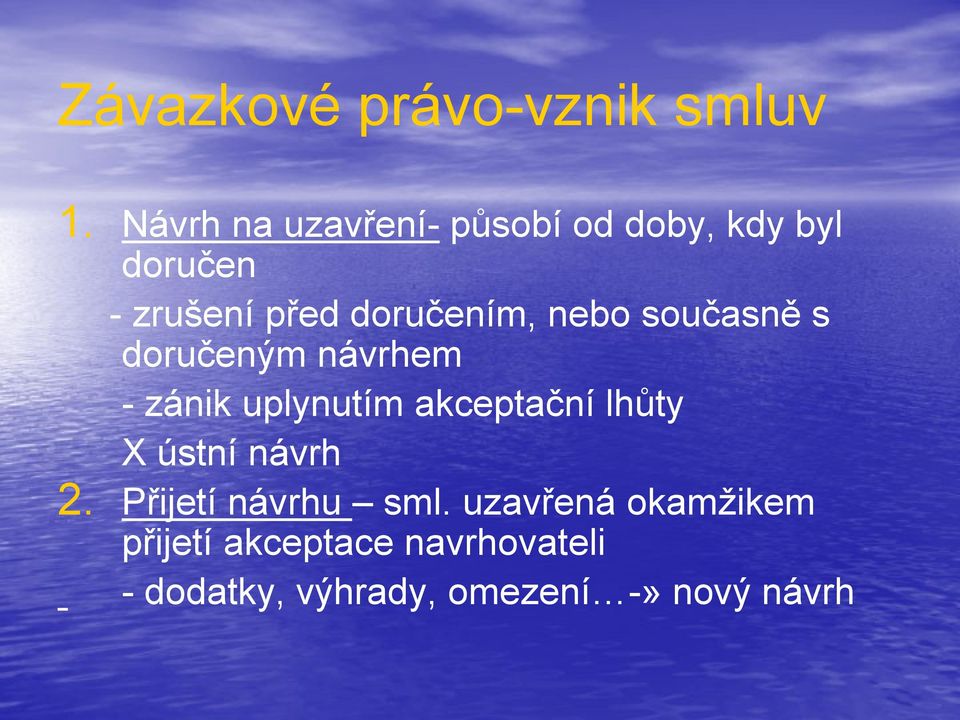 Závazkové právo-vznik smluv

1. Návrh na uzavření- působí od doby, kdy byl doručen
- zrušení před doručením, nebo současně s doručeným návrhem
- zánik uplynutím akceptační lhůty
X ústní návrh
2. Přijetí návrhu – sml. uzavřená okamžikem přijetí akceptace navrhovateli
- - dodatky, výhrady, omezení…-» nový návrh